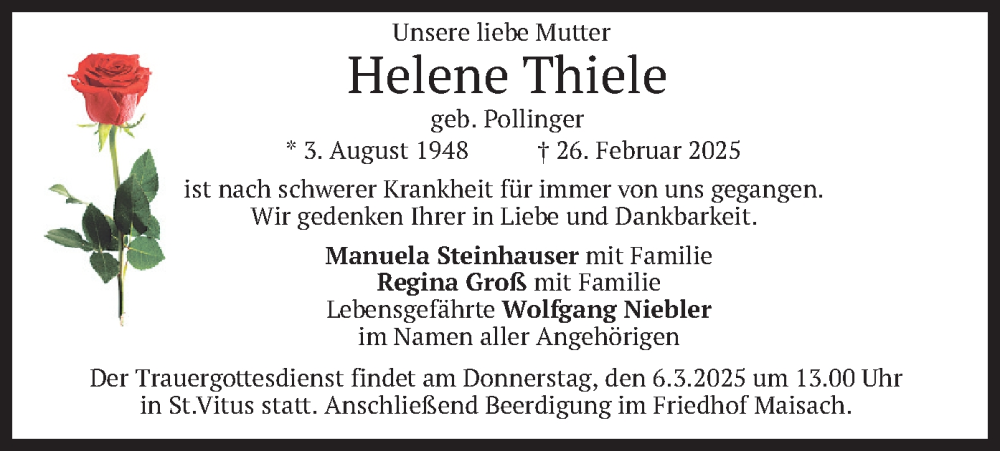 Unsere liebe Mutter

Helene Thiele

geb. Pollinger

* 3. August 1948 † 26. Februar 2025

ist nach schwerer Krankheit für immer von uns gegangen. Wir gedenken Ihrer in Liebe und Dankbarkeit.

Manuela Steinhauser mit Familie
Regina Groß mit Familie
Lebensgefährte Wolfgang Niebler
im Namen aller Angehörigen

Der Trauergottesdienst findet am Donnerstag, den 6.3.2025 um 13.00 Uhr in St.Vitus statt. Anschließend Beerdigung im Friedhof Maisach.